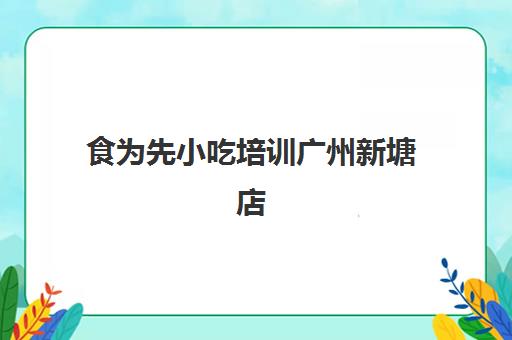 食为先小吃培训广州新塘店